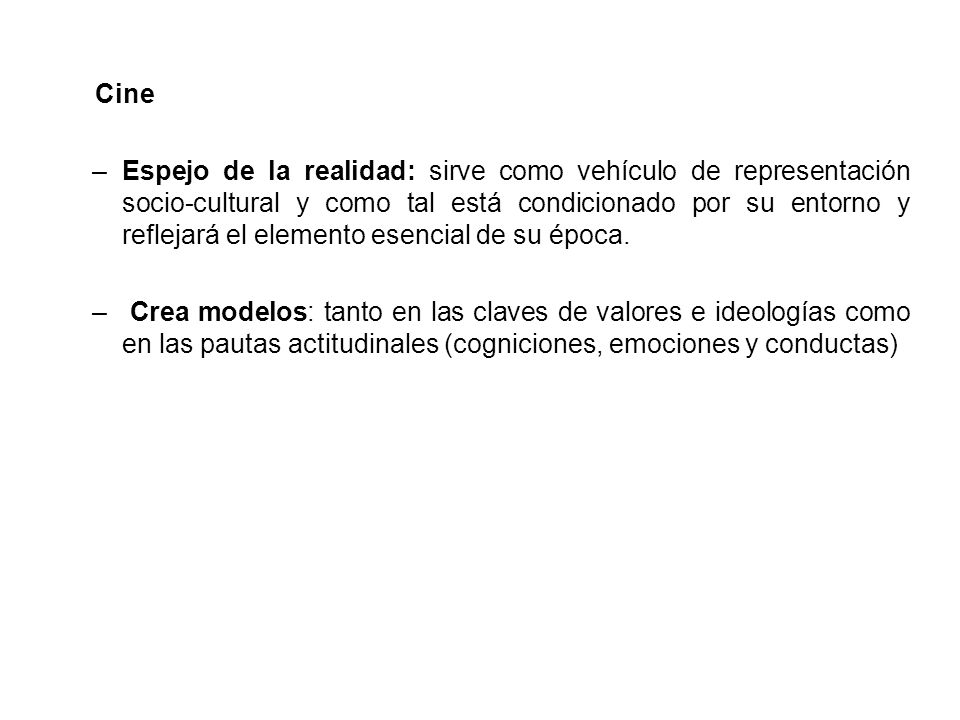 Cine

– Espejo de la realidad: sirve como vehículo de representación socio-cultural y como tal está condicionado por su entorno y reflejará el elemento esencial de su época.

– Crea modelos: tanto en las claves de valores e ideologías como en las pautas actitudinales (cogniciones, emociones y conductas)